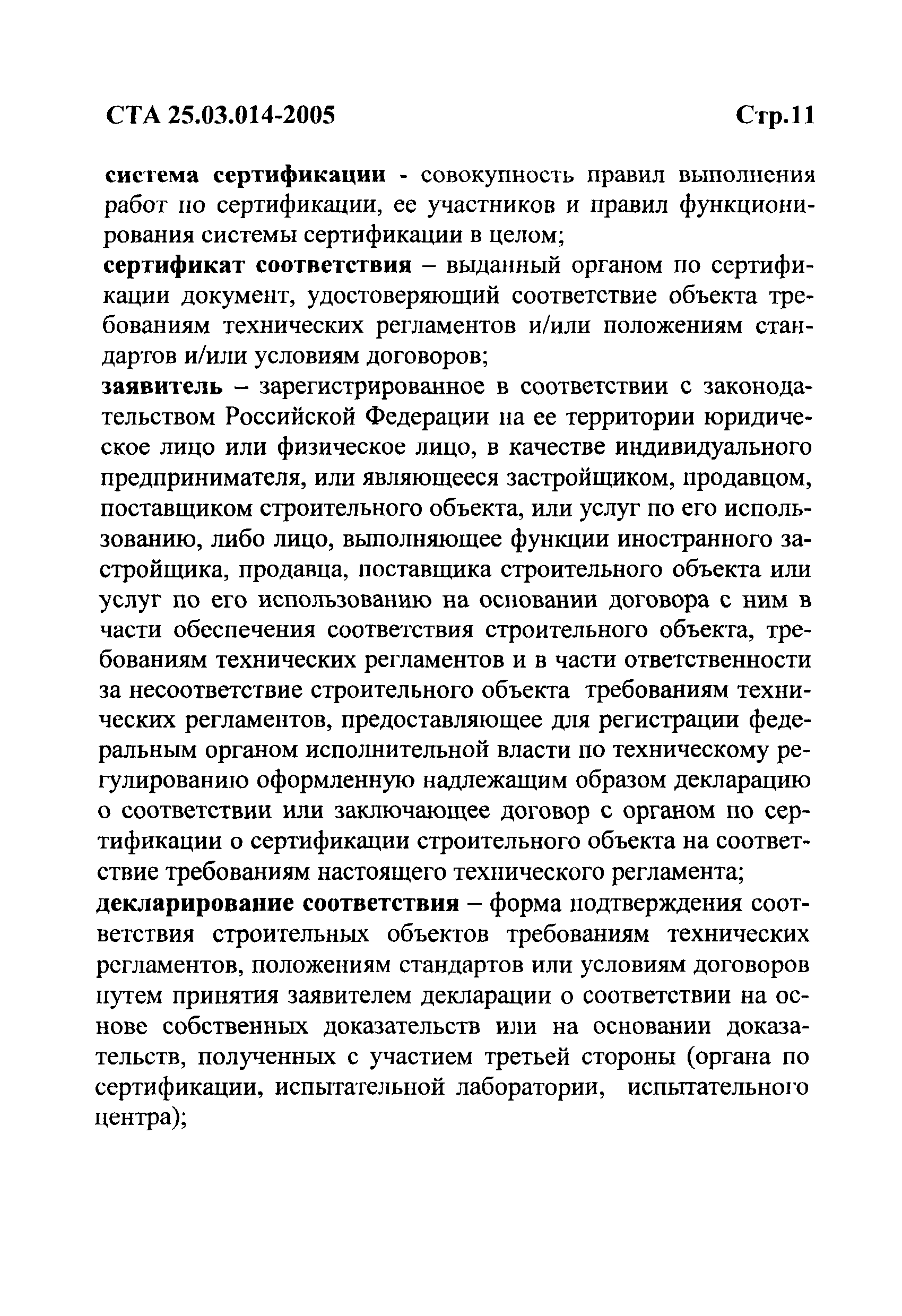 СТА 25.03.014-2005 Стр.11

система сертификации - совокупность правил выполнения работ по сертификации, ее участников и правил функционирования системы сертификации в целом;
сертификат соответствия – выданный органом по сертификации документ, удостоверяющий соответствие объекта требованиям технических регламентов и/или положениям стандартов и/или условиям договоров;
заявитель – зарегистрированное в соответствии с законодательством Российской Федерации на ее территории юридическое лицо или физическое лицо, в качестве индивидуального предпринимателя, или являющееся застройщиком, продавцом, поставщиком строительного объекта, или услуг по его использованию, либо лицо, выполняющее функции иностранного застройщика, продавца, поставщика строительного объекта или услуг по его использованию на основании договора с ним в части обеспечения соответствия строительного объекта, требованиям технических регламентов и в части ответственности за несоответствие строительного объекта требованиям технических регламентов, предоставляющее для регистрации федеральным органом исполнительной власти по техническому регулированию оформленную надлежащим образом декларацию о соответствии или заключающее договор с органом по сертификации о сертификации строительного объекта на соответствие требованиям настоящего технического регламента;
декларирование соответствия – форма подтверждения соответствия строительных объектов требованиям технических регламентов, положениям стандартов или условиям договоров путем принятия заявителем декларации о соответствии на основе собственных доказательств или на основании доказательств, полученных с участием третьей стороны (органа по сертификации, испытательной лаборатории, испытательного центра);